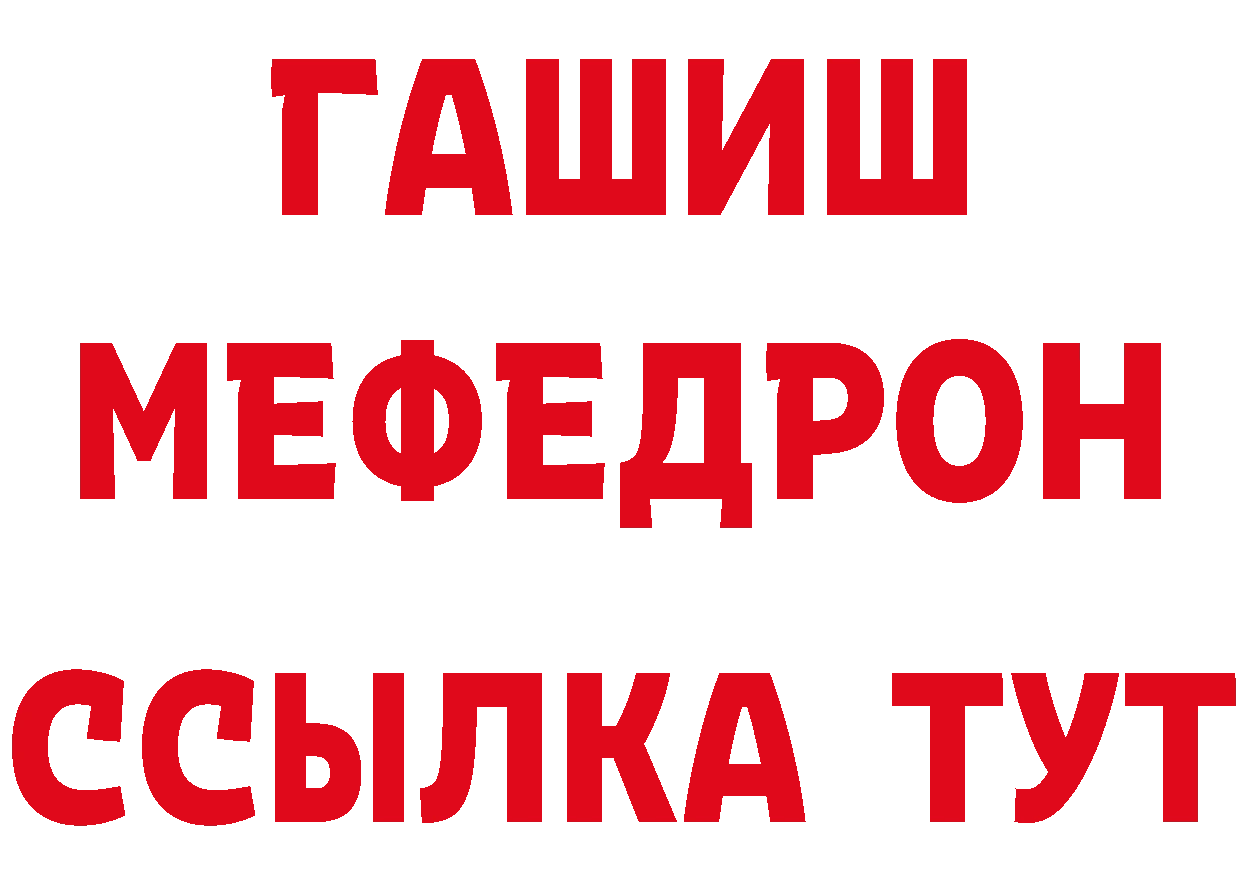 ГАШИШ
МЕФЕДРОН
ССЫЛКА ТУТ